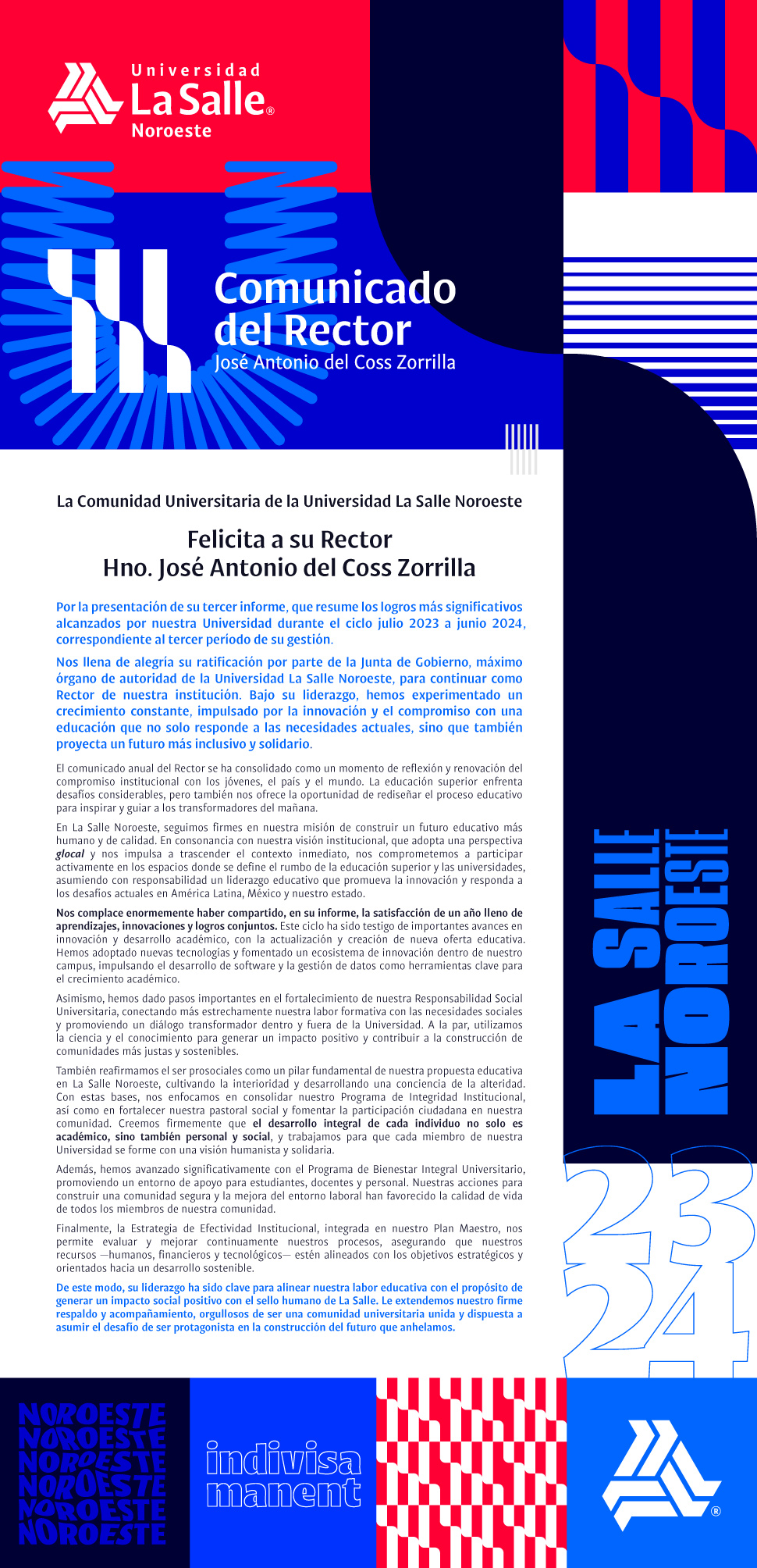 Universidad
La Salle®
Noroeste

Comunicado del Rector
José Antonio del Coss Zorrilla

La Comunidad Universitaria de la Universidad La Salle Noroeste

Felicita a su Rector
Hno. José Antonio del Coss Zorrilla

Por la presentación de su tercer informe, que resume los logros más significativos alcanzados por nuestra Universidad durante el ciclo julio 2023 a junio 2024, correspondiente al tercer período de su gestión.

Nos llena de alegría su ratificación por parte de la Junta de Gobierno, máximo órgano de autoridad de la Universidad La Salle Noroeste, para continuar como Rector de nuestra institución. Bajo su liderazgo, hemos experimentado un crecimiento constante, impulsado por la innovación y el compromiso con una educación que no solo responde a las necesidades actuales, sino que también proyecta un futuro más inclusivo y solidario.

El comunicado anual del Rector se ha consolidado como un momento de reflexión y renovación del compromiso institucional con los jóvenes, el país y el mundo. La educación superior enfrenta desafíos considerables, pero también nos ofrece la oportunidad de rediseñar el proceso educativo para inspirar y guiar a los transformadores del mañana.

En La Salle Noroeste, seguimos firmes en nuestra misión de construir un futuro educativo más humano y de calidad. En consonancia con nuestra visión institucional, que adopta una perspectiva glocal y nos impulsa a trascender el contexto inmediato, nos comprometemos a participar activamente en los espacios donde se define el rumbo de la educación superior y las universidades, asumiendo con responsabilidad un liderazgo educativo que promueva la innovación y responda a los desafíos actuales en América Latina, México y nuestro estado.

Nos complace enormemente haber compartido, en su informe, la satisfacción de un año lleno de aprendizajes, innovaciones y logros conjuntos. Este ciclo ha sido testigo de importantes avances en innovación y desarrollo académico, con la actualización y creación de nueva oferta educativa. Hemos adoptado nuevas tecnologías y fomentado un ecosistema de innovación dentro de nuestro campus, impulsando el desarrollo de software y la gestión de datos como herramientas clave para el crecimiento académico.

Asimismo, hemos dado pasos importantes en el fortalecimiento de nuestra Responsabilidad Social Universitaria, conectando más estrechamente nuestra labor formativa con las necesidades sociales y promoviendo un diálogo transformador dentro y fuera de la Universidad. A la par, utilizamos la ciencia y el conocimiento para generar un impacto positivo y contribuir a la construcción de comunidades más justas y sostenibles.

También reafirmamos el ser prosociales como un pilar fundamental de nuestra propuesta educativa en La Salle Noroeste, cultivando la interioridad y desarrollando una conciencia de la alteridad. Con estas bases, nos enfocamos en consolidar nuestro Programa de Integridad Institucional, así como en fortalecer nuestra pastoral social y fomentar la participación ciudadana en nuestra comunidad. Creemos firmemente que el desarrollo integral de cada individuo no solo es académico, sino también personal y social, y trabajamos para que cada miembro de nuestra Universidad se forme con una visión humanista y solidaria.

Además, hemos avanzado significativamente con el Programa de Bienestar Integral Universitario, promoviendo un entorno de apoyo para estudiantes, docentes y personal. Nuestras acciones para construir una comunidad segura y la mejora del entorno laboral han favorecido la calidad de vida de todos los miembros de nuestra comunidad.

Finalmente, la Estrategia de Efectividad Institucional, integrada en nuestro Plan Maestro, nos permite evaluar y mejorar continuamente nuestros procesos, asegurando que nuestros recursos —humanos, financieros y tecnológicos— estén alineados con los objetivos estratégicos y orientados hacia un desarrollo sostenible.

De este modo, su liderazgo ha sido clave para alinear nuestra labor educativa con el propósito de generar un impacto social positivo con el sello humano de La Salle. Le extendemos nuestro firme respaldo y acompañamiento, orgullosos de ser una comunidad universitaria unida y dispuesta a asumir el desafío de ser protagonista en la construcción del futuro que anhelamos.

LA SALLE NOROESTE

23 24

NOROESTE NOROESTE NOROESTE NOROESTE NOROESTE NOROESTE

indivisa manent

®